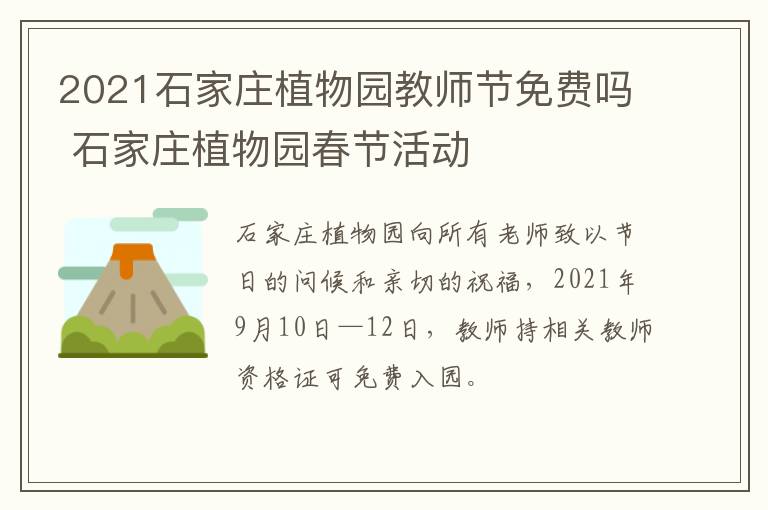 2021石家庄植物园教师节免费吗 石家庄植物园春节活动

石家庄植物园向所有老师致以节日的问候和亲切的祝福，2021年9月10日—12日，教师持相关教师资格证可免费入园。